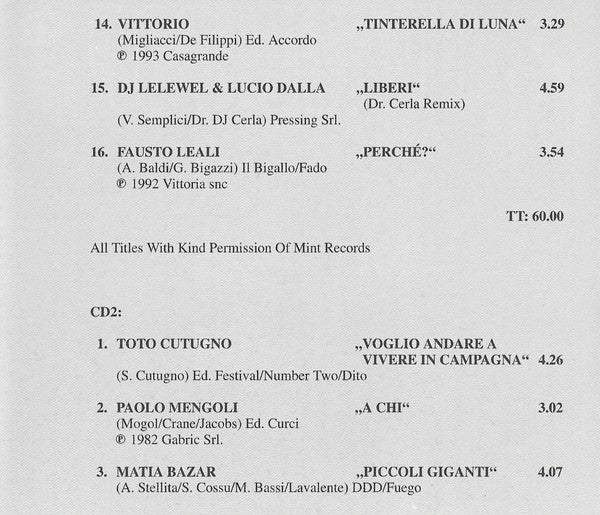 14. VITTORIO „TINTERELLA DI LUNA“ 3.29
(Migliacci/De Filippi) Ed. Accordo
℗ 1993 Casagrande

15. DJ LELEWEL & LUCIO DALLA „LIBERI“ 4.59
(Dr. Cerla Remix)
(V. Semplici/Dr. DJ Cerla) Pressing Srl.

16. FAUSTO LEALI „PERCHÉ?“ 3.54
(A. Baldi/G. Bigazzi) Il Bigallo/Fado
℗ 1992 Vittoria snc

TT: 60.00

All Titles With Kind Permission Of Mint Records

CD2:

1. TOTO CUTUGNO „VOGLIO ANDARE A VIVERE IN CAMPAGNA“ 4.26
(S. Cutugno) Ed. Festival/Number Two/Dito

2. PAOLO MENGOLI „A CHI“ 3.02
(Mogol/Crane/Jacobs) Ed. Curci
℗ 1982 Gabric Srl.

3. MATIA BAZAR „PICCOLI GIGANTI“ 4.07
(A. Stellita/S. Cossu/M. Bassi/Lavalente) DDD/Fuego